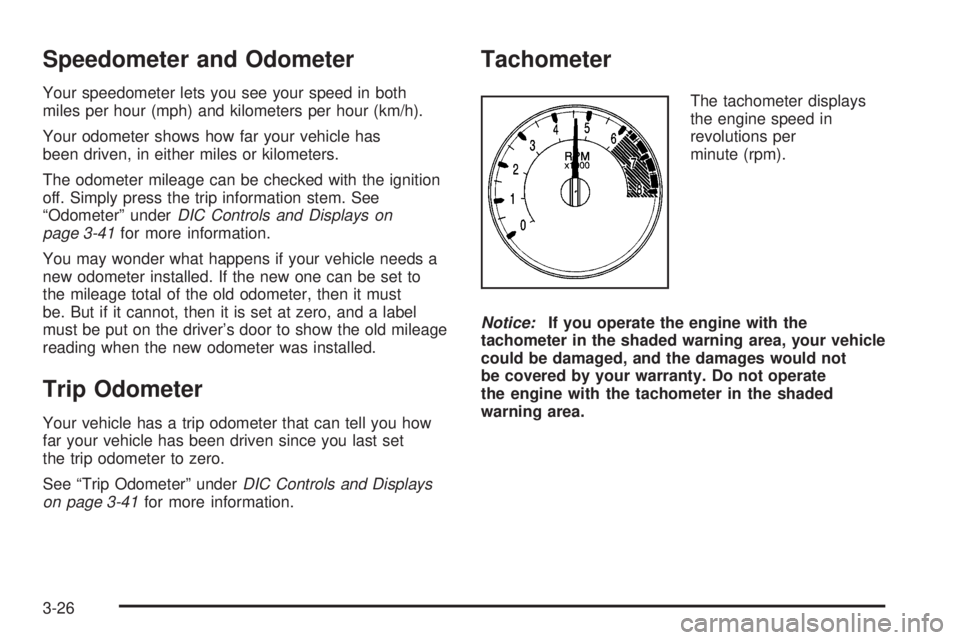 Speedometer and Odometer

Your speedometer lets you see your speed in both miles per hour (mph) and kilometers per hour (km/h).

Your odometer shows how far your vehicle has been driven, in either miles or kilometers.

The odometer mileage can be checked with the ignition off. Simply press the trip information stem. See "Odometer" under DIC Controls and Displays on page 3-41 for more information.

You may wonder what happens if your vehicle needs a new odometer installed. If the new one can be set to the mileage total of the old odometer, then it must be. But if it cannot, then it is set at zero, and a label must be put on the driver's door to show the old mileage reading when the new odometer was installed.

Trip Odometer

Your vehicle has a trip odometer that can tell you how far your vehicle has been driven since you last set the trip odometer to zero.

See "Trip Odometer" under DIC Controls and Displays on page 3-41 for more information.

Tachometer

0 1 2 3 4 5 6 7 8
RPM
x1000

The tachometer displays the engine speed in revolutions per minute (rpm).

Notice: If you operate the engine with the tachometer in the shaded warning area, your vehicle could be damaged, and the damages would not be covered by your warranty. Do not operate the engine with the tachometer in the shaded warning area.

3-26

carmanualsonline.info